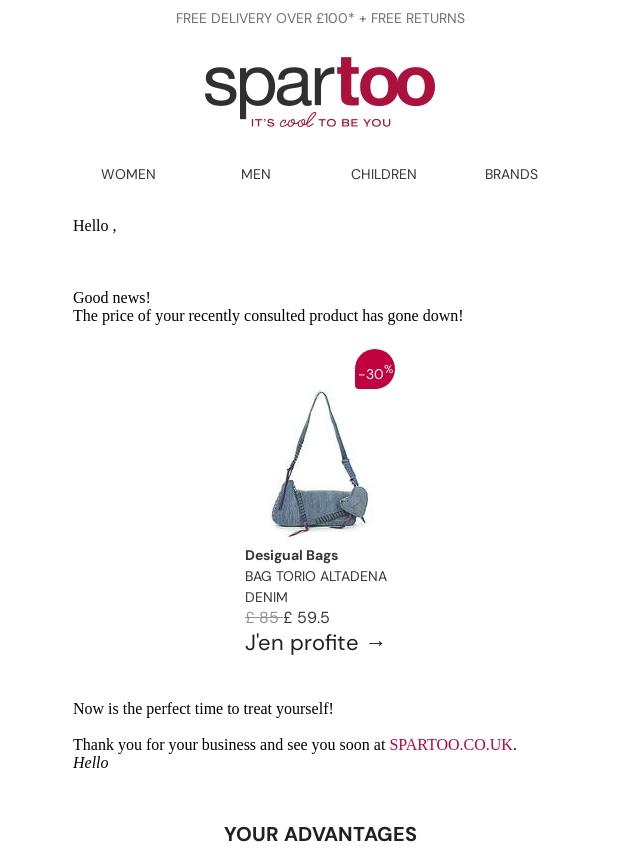 FREE DELIVERY OVER £100* + FREE RETURNS

spartoo
IT'S cool TO BE YOU

WOMEN MEN CHILDREN BRANDS

Hello ,

Good news!
The price of your recently consulted product has gone down!

-30%

Desigual Bags
BAG TORIO ALTADENA DENIM
£ 85 £ 59.5
J'en profite →

Now is the perfect time to treat yourself!

Thank you for your business and see you soon at SPARTOO.CO.UK.
Hello

YOUR ADVANTAGES